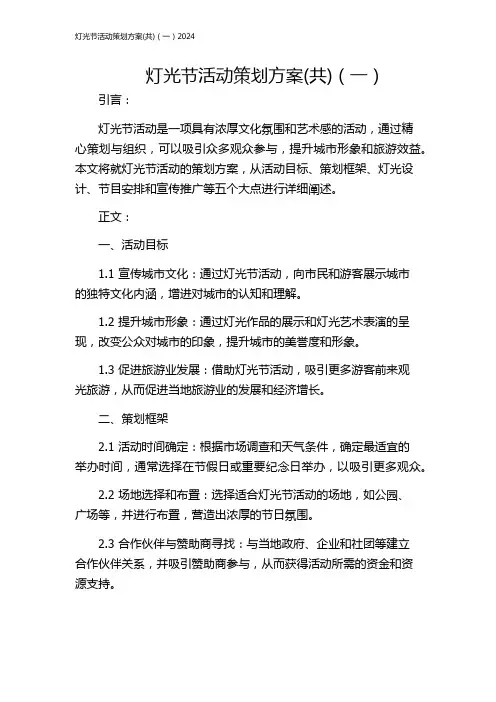 灯光节活动策划方案(共)（一）2024

灯光节活动策划方案(共)（一）

引言：

灯光节活动是一项具有浓厚文化氛围和艺术感的活动，通过精心策划与组织，可以吸引众多观众参与，提升城市形象和旅游效益。本文将就灯光节活动的策划方案，从活动目标、策划框架、灯光设计、节目安排和宣传推广等五个大点进行详细阐述。

正文：

一、活动目标

1.1 宣传城市文化：通过灯光节活动，向市民和游客展示城市的独特文化内涵，增进对城市的认知和理解。

1.2 提升城市形象：通过灯光作品的展示和灯光艺术表演的呈现，改变公众对城市的印象，提升城市的美誉度和形象。

1.3 促进旅游业发展：借助灯光节活动，吸引更多游客前来观光旅游，从而促进当地旅游业的发展和经济增长。

二、策划框架

2.1 活动时间确定：根据市场调查和天气条件，确定最适宜的举办时间，通常选择在节假日或重要纪念日举办，以吸引更多观众。

2.2 场地选择和布置：选择适合灯光节活动的场地，如公园、广场等，并进行布置，营造出浓厚的节日氛围。

2.3 合作伙伴与赞助商寻找：与当地政府、企业和社团等建立合作伙伴关系，并吸引赞助商参与，从而获得活动所需的资金和资源支持。